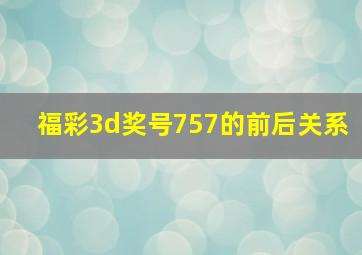 福彩3d奖号757的前后关系